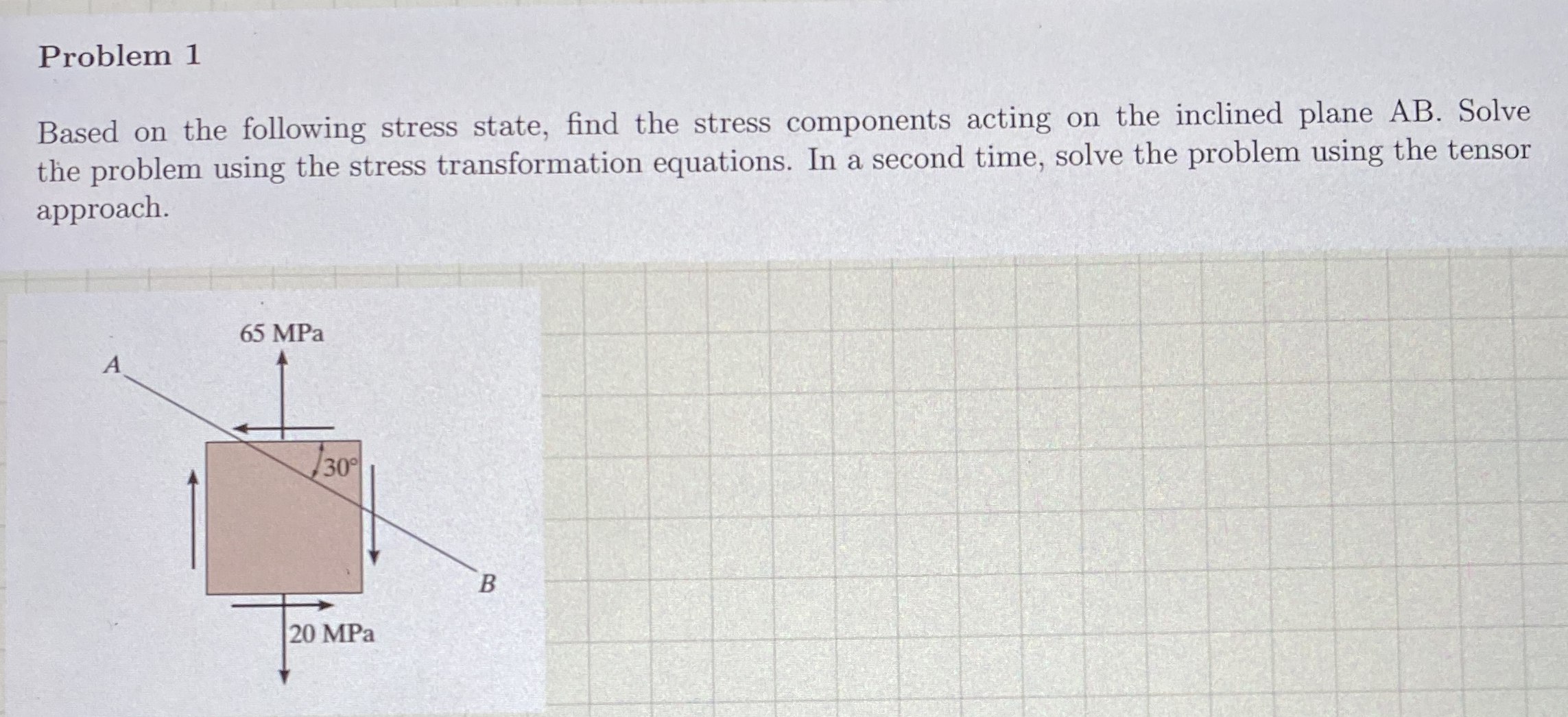 Problem 1

Based on the following stress state, find the stress components acting on the inclined plane AB. Solve the problem using the stress transformation equations. In a second time, solve the problem using the tensor approach.

65 MPa

A

30°

B

20 MPa